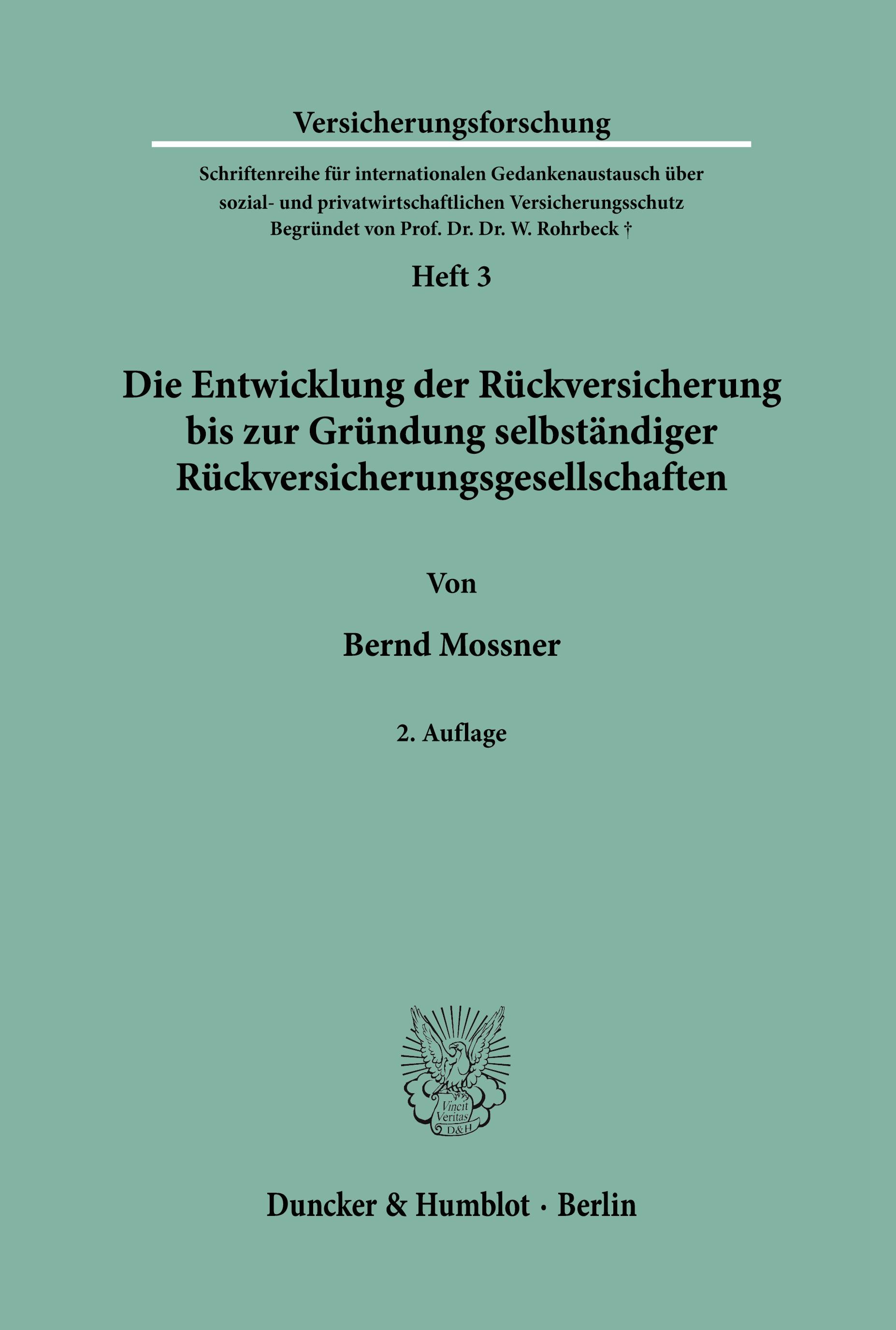 Versicherungsforschung

Schriftenreihe für internationalen Gedankenaustausch über sozial- und privatwirtschaftlichen Versicherungsschutz
Begründet von Prof. Dr. Dr. W. Rohrbeck †

Heft 3

Die Entwicklung der Rückversicherung bis zur Gründung selbständiger Rückversicherungsgesellschaften

Von

Bernd Mossner

2. Auflage

Vincit Veritas D&H

Duncker & Humblot · Berlin